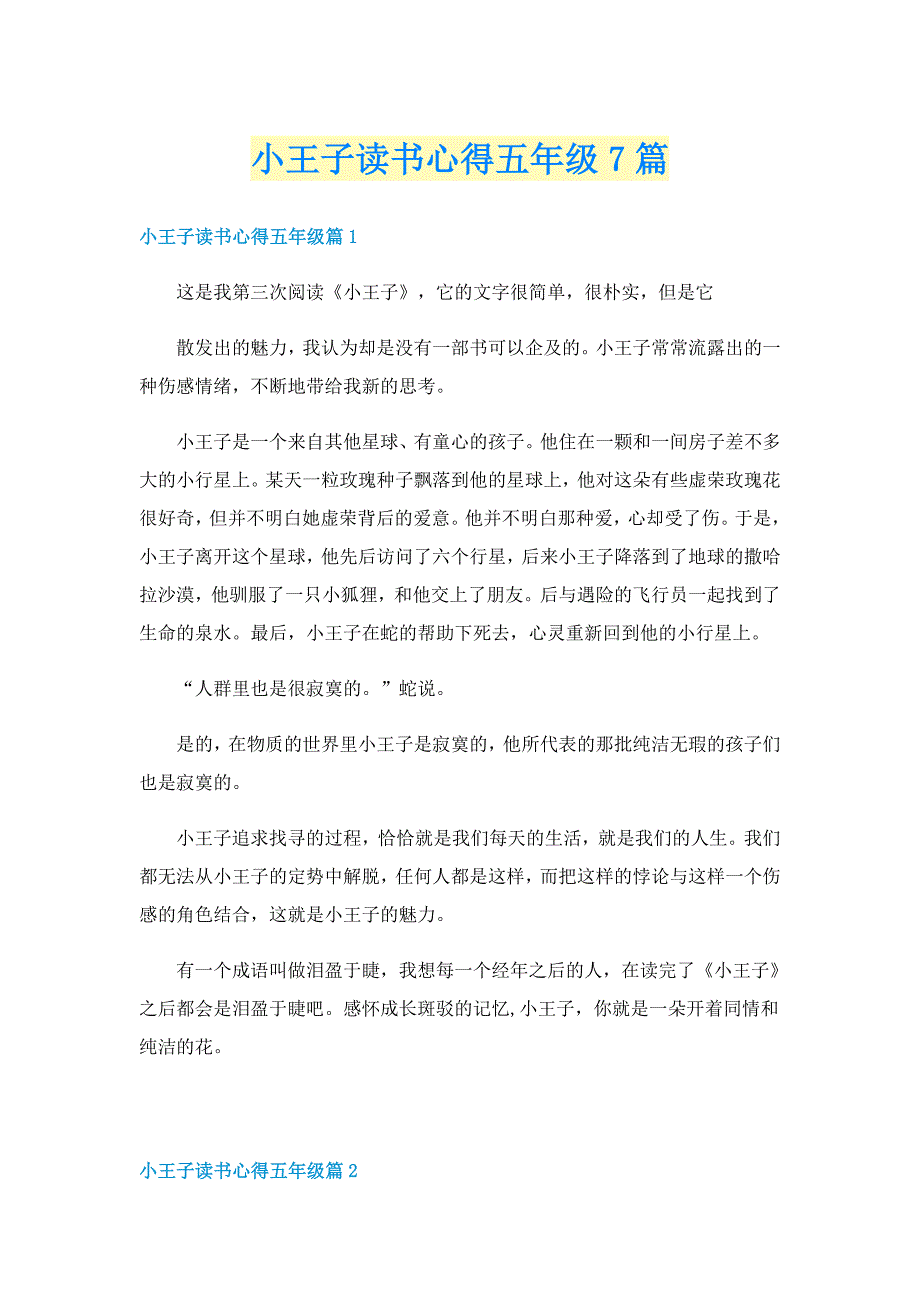 小王子读书心得五年级7篇

小王子读书心得五年级篇1

这是我第三次阅读《小王子》，它的文字很简单，很朴实，但是它

散发出的魅力，我认为却是没有一部书可以企及的。小王子常常流露出的一种伤感情绪，不断地带给我新的思考。

小王子是一个来自其他星球、有童心的孩子。他住在一颗和一间房子差不多大的小行星上。某天一粒玫瑰种子飘落到他的星球上，他对这朵有些虚荣玫瑰花很好奇，但并不明白她虚荣背后的爱意。他并不明白那种爱，心却受了伤。于是，小王子离开这个星球，他先后访问了六个行星，后来小王子降落到了地球的撒哈拉沙漠，他驯服了一只小狐狸，和他交上了朋友。后与遇险的飞行员一起找到了生命的泉水。最后，小王子在蛇的帮助下死去，心灵重新回到他的小行星上。

“人群里也是很寂寞的。”蛇说。

是的，在物质的世界里小王子是寂寞的，他所代表的那批纯洁无瑕的孩子们也是寂寞的。

小王子追求找寻的过程，恰恰就是我们每天的生活，就是我们的人生。我们都无法从小王子的定势中解脱，任何人都是这样，而把这样的悖论与这样一个伤感的角色结合，这就是小王子的魅力。

有一个成语叫做泪盈于睫，我想每一个经年之后的人，在读完了《小王子》之后都会是泪盈于睫吧。感怀成长斑驳的记忆,小王子，你就是一朵开着同情和纯洁的花。

小王子读书心得五年级篇2